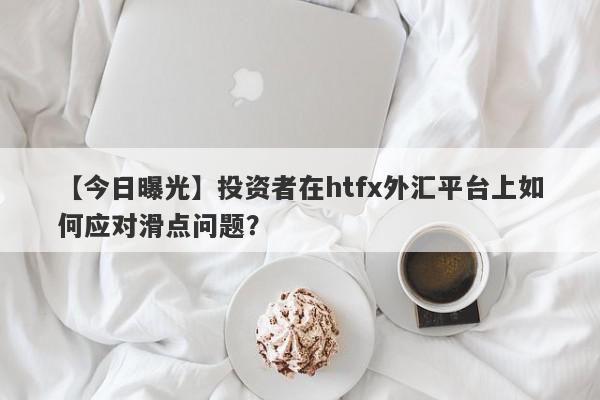 【今日曝光】投资者在htfx外汇平台上如何应对滑点问题?